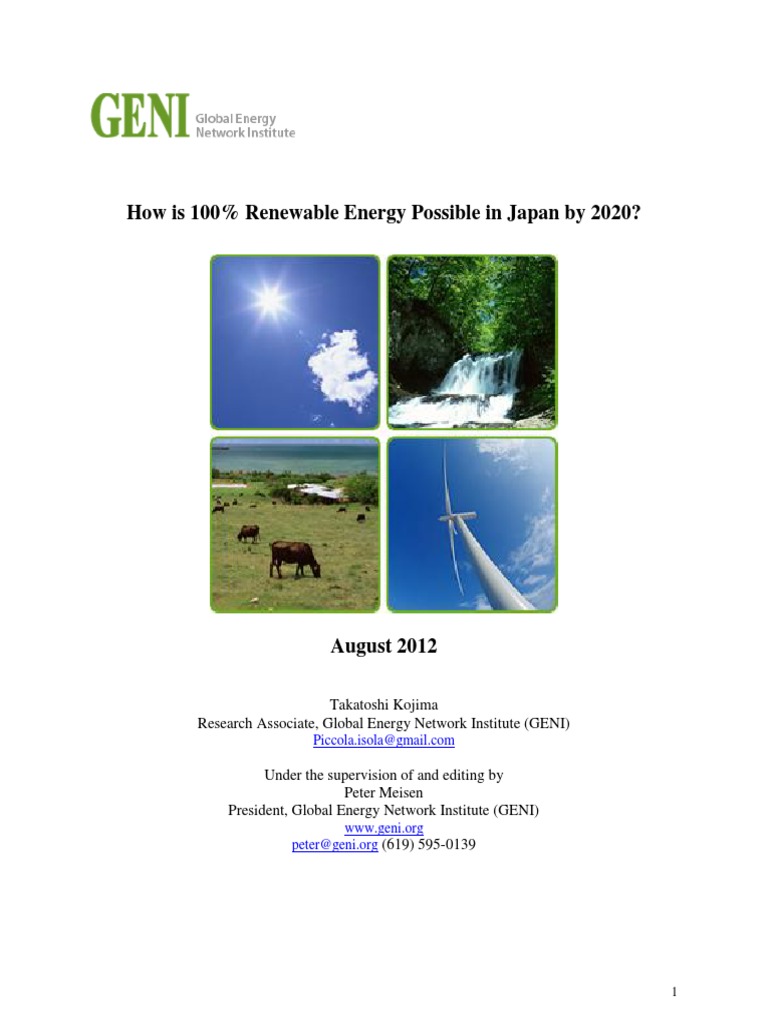 GENI Global Energy Network Institute

How is 100% Renewable Energy Possible in Japan by 2020?

August 2012

Takatoshi Kojima
Research Associate, Global Energy Network Institute (GENI)
Piccola.isola@gmail.com

Under the supervision of and editing by
Peter Meisen
President, Global Energy Network Institute (GENI)
www.geni.org
peter@geni.org (619) 595-0139

1